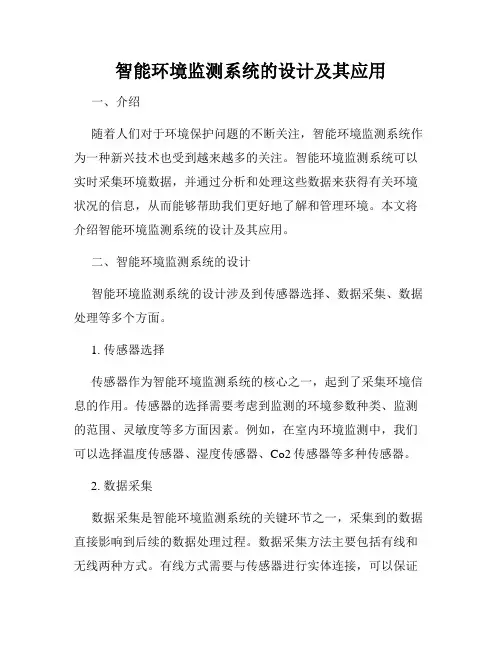 智能环境监测系统的设计及其应用

一、介绍

随着人们对于环境保护问题的不断关注，智能环境监测系统作为一种新兴技术也受到越来越多的关注。智能环境监测系统可以实时采集环境数据，并通过分析和处理这些数据来获得有关环境状况的信息，从而能够帮助我们更好地了解和管理环境。本文将介绍智能环境监测系统的设计及其应用。

二、智能环境监测系统的设计

智能环境监测系统的设计涉及到传感器选择、数据采集、数据处理等多个方面。

1. 传感器选择

传感器作为智能环境监测系统的核心之一，起到了采集环境信息的作用。传感器的选择需要考虑到监测的环境参数种类、监测的范围、灵敏度等多方面因素。例如，在室内环境监测中，我们可以选择温度传感器、湿度传感器、Co2 传感器等多种传感器。

2. 数据采集

数据采集是智能环境监测系统的关键环节之一，采集到的数据直接影响到后续的数据处理过程。数据采集方法主要包括有线和无线两种方式。有线方式需要与传感器进行实体连接，可以保证